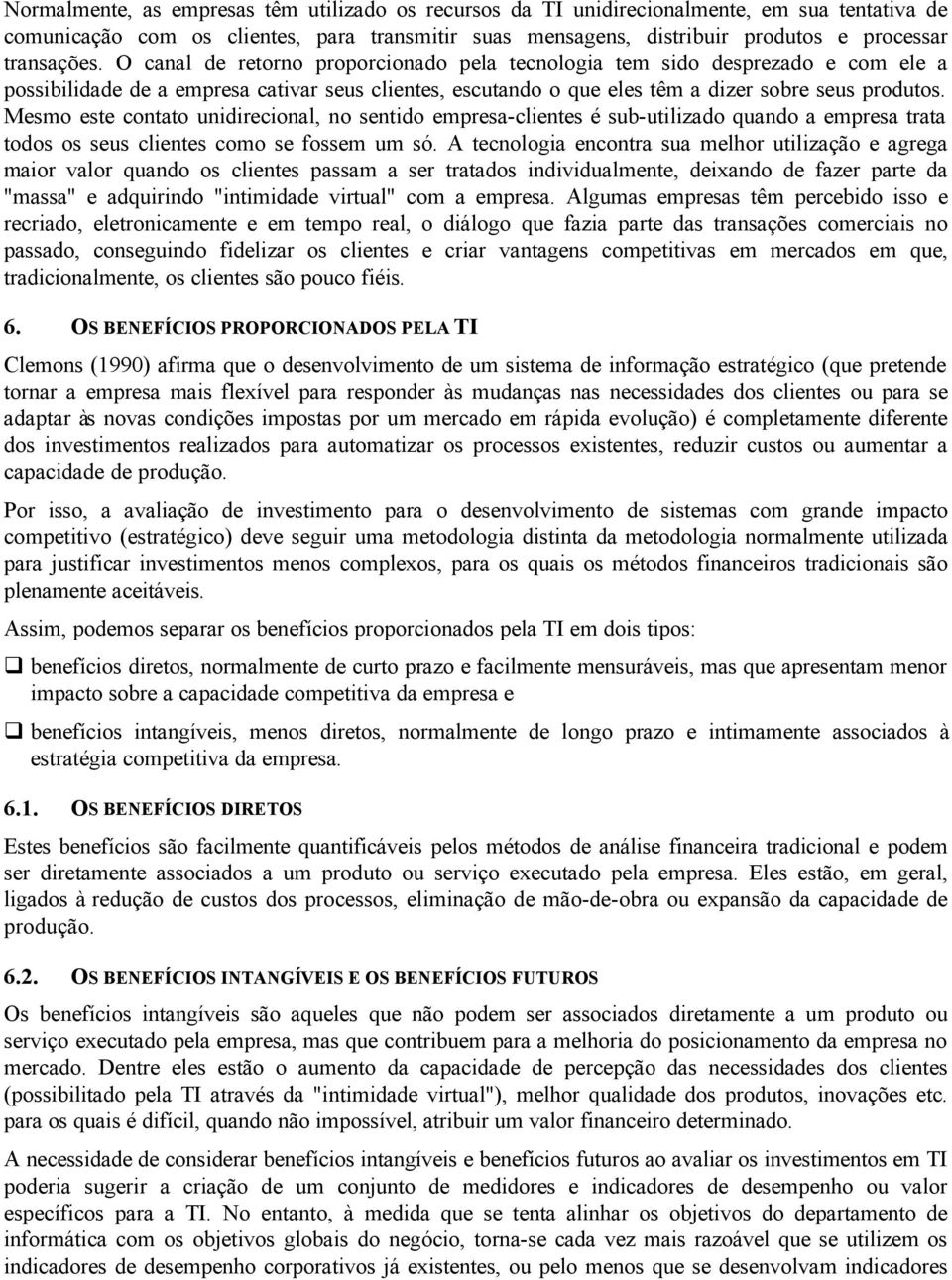 Normalmente, as empresas têm utilizado os recursos da TI unidirecionalmente, em sua tentativa de comunicação com os clientes, para transmitir suas mensagens, distribuir produtos e processar transações. O canal de retorno proporcionado pela tecnologia tem sido desprezado e com ele a possibilidade de a empresa cativar seus clientes, escutando o que eles têm a dizer sobre seus produtos. Mesmo este contato unidirecional, no sentido empresa-clientes é sub-utilizado quando a empresa trata todos os seus clientes como se fossem um só. A tecnologia encontra sua melhor utilização e agrega maior valor quando os clientes passam a ser tratados individualmente, deixando de fazer parte da "massa" e adquirindo "intimidade virtual" com a empresa. Algumas empresas têm percebido isso e recriado, eletronicamente e em tempo real, o diálogo que fazia parte das transações comerciais no passado, conseguindo fidelizar os clientes e criar vantagens competitivas em mercados em que, tradicionalmente, os clientes são pouco fiéis.

6. OS BENEFÍCIOS PROPORCIONADOS PELA TI

Clemons (1990) afirma que o desenvolvimento de um sistema de informação estratégico (que pretende tornar a empresa mais flexível para responder às mudanças nas necessidades dos clientes ou para se adaptar às novas condições impostas por um mercado em rápida evolução) é completamente diferente dos investimentos realizados para automatizar os processos existentes, reduzir custos ou aumentar a capacidade de produção.

Por isso, a avaliação de investimento para o desenvolvimento de sistemas com grande impacto competitivo (estratégico) deve seguir uma metodologia distinta da metodologia normalmente utilizada para justificar investimentos menos complexos, para os quais os métodos financeiros tradicionais são plenamente aceitáveis.

Assim, podemos separar os benefícios proporcionados pela TI em dois tipos:

❑ benefícios diretos, normalmente de curto prazo e facilmente mensuráveis, mas que apresentam menor impacto sobre a capacidade competitiva da empresa e

❑ benefícios intangíveis, menos diretos, normalmente de longo prazo e intimamente associados à estratégia competitiva da empresa.

6.1. OS BENEFÍCIOS DIRETOS

Estes benefícios são facilmente quantificáveis pelos métodos de análise financeira tradicional e podem ser diretamente associados a um produto ou serviço executado pela empresa. Eles estão, em geral, ligados à redução de custos dos processos, eliminação de mão-de-obra ou expansão da capacidade de produção.

6.2. OS BENEFÍCIOS INTANGÍVEIS E OS BENEFÍCIOS FUTUROS

Os benefícios intangíveis são aqueles que não podem ser associados diretamente a um produto ou serviço executado pela empresa, mas que contribuem para a melhoria do posicionamento da empresa no mercado. Dentre eles estão o aumento da capacidade de percepção das necessidades dos clientes (possibilitado pela TI através da "intimidade virtual"), melhor qualidade dos produtos, inovações etc. para os quais é difícil, quando não impossível, atribuir um valor financeiro determinado.

A necessidade de considerar benefícios intangíveis e benefícios futuros ao avaliar os investimentos em TI poderia sugerir a criação de um conjunto de medidores e indicadores de desempenho ou valor específicos para a TI. No entanto, à medida que se tenta alinhar os objetivos do departamento de informática com os objetivos globais do negócio, torna-se cada vez mais razoável que se utilizem os indicadores de desempenho corporativos já existentes, ou pelo menos que se desenvolvam indicadores